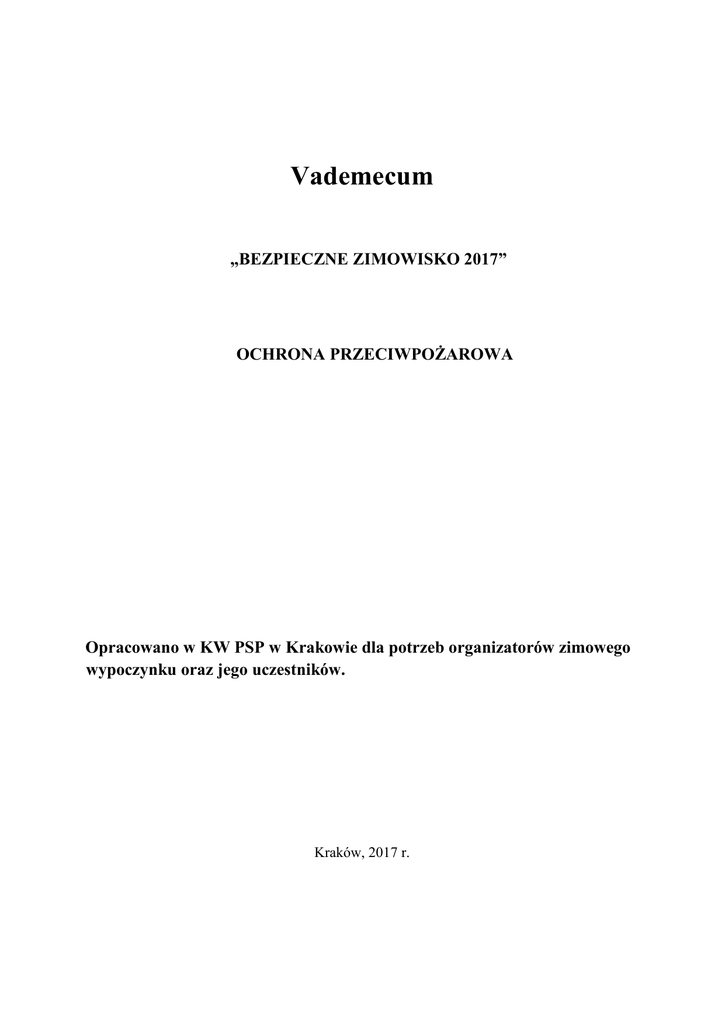 Vademecum

„BEZPIECZNE ZIMOWISKO 2017”

OCHRONA PRZECIWPOŻAROWA

Opracowano w KW PSP w Krakowie dla potrzeb organizatorów zimowego wypoczynku oraz jego uczestników.

Kraków, 2017 r.